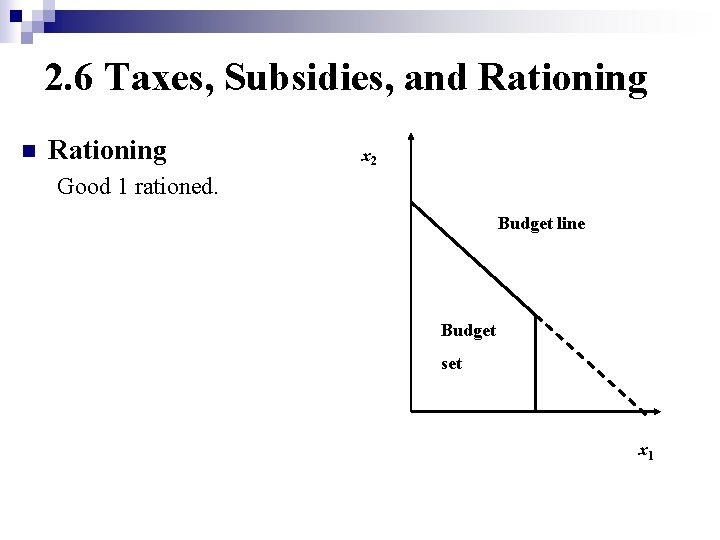 2.6 Taxes, Subsidies, and Rationing

Rationing

Good 1 rationed.

$x_2$

Budget line

Budget

set

$x_1$